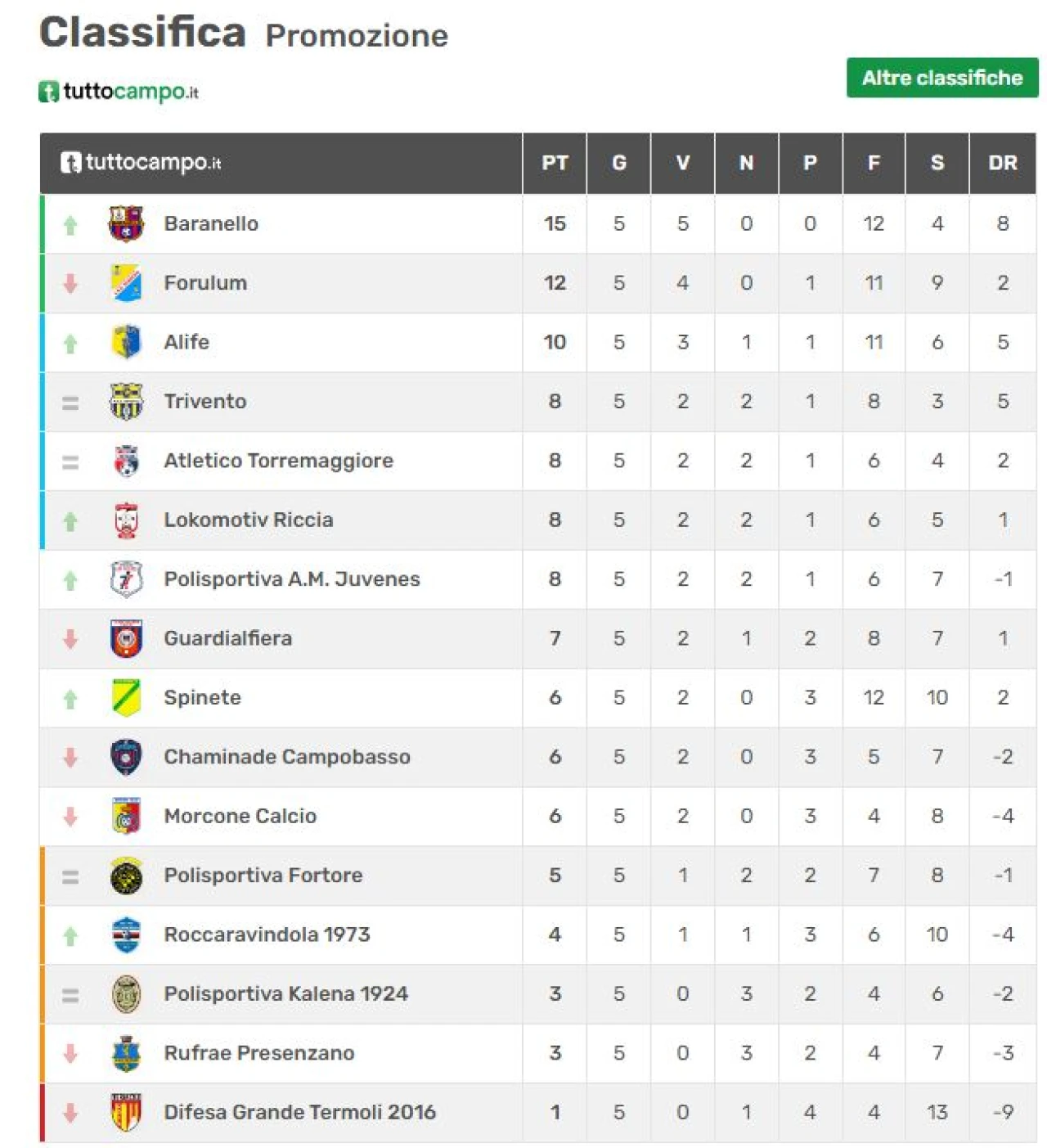 Classifica Promozione

tuttocampo.it

Altre classifiche

| tuttocampo.it | PT | G | V | N | P | F | S | DR |
|---|---|---|---|---|---|---|---|---|
| Baranello | 15 | 5 | 5 | 0 | 0 | 12 | 4 | 8 |
| Forulum | 12 | 5 | 4 | 0 | 1 | 11 | 9 | 2 |
| Alife | 10 | 5 | 3 | 1 | 1 | 11 | 6 | 5 |
| Trivento | 8 | 5 | 2 | 2 | 1 | 8 | 3 | 5 |
| Atletico Torremaggiore | 8 | 5 | 2 | 2 | 1 | 6 | 4 | 2 |
| Lokomotiv Riccia | 8 | 5 | 2 | 2 | 1 | 6 | 5 | 1 |
| Polisportiva A.M. Juvenes | 8 | 5 | 2 | 2 | 1 | 6 | 7 | -1 |
| Guardialfiera | 7 | 5 | 2 | 1 | 2 | 8 | 7 | 1 |
| Spinete | 6 | 5 | 2 | 0 | 3 | 12 | 10 | 2 |
| Chaminade Campobasso | 6 | 5 | 2 | 0 | 3 | 5 | 7 | -2 |
| Morcone Calcio | 6 | 5 | 2 | 0 | 3 | 4 | 8 | -4 |
| Polisportiva Fortore | 5 | 5 | 1 | 2 | 2 | 7 | 8 | -1 |
| Roccaravindola 1973 | 4 | 5 | 1 | 1 | 3 | 6 | 10 | -4 |
| Polisportiva Kalena 1924 | 3 | 5 | 0 | 3 | 2 | 4 | 6 | -2 |
| Rufrae Presenzano | 3 | 5 | 0 | 3 | 2 | 4 | 7 | -3 |
| Difesa Grande Termoli 2016 | 1 | 5 | 0 | 1 | 4 | 4 | 13 | -9 |